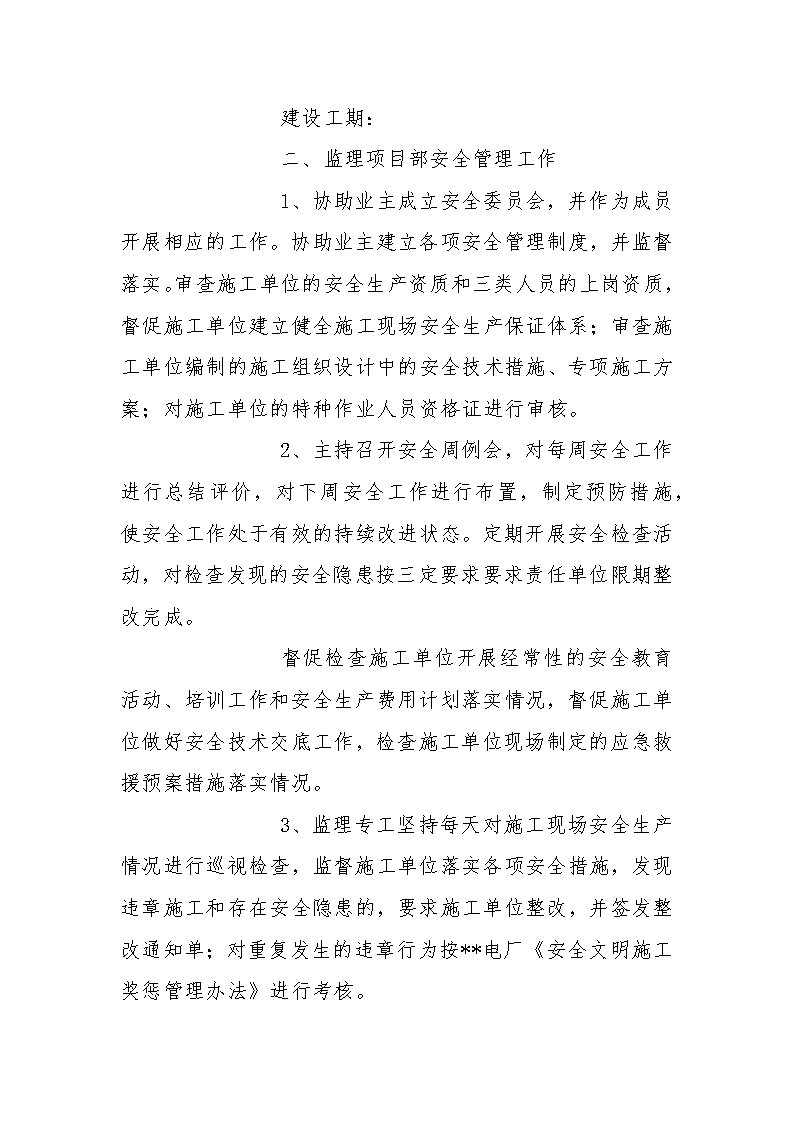 建设工期：

二、监理项目部安全管理工作

1、协助业主成立安全委员会，并作为成员开展相应的工作。协助业主建立各项安全管理制度，并监督落实。审查施工单位的安全生产资质和三类人员的上岗资质，督促施工单位建立健全施工现场安全生产保证体系；审查施工单位编制的施工组织设计中的安全技术措施、专项施工方案；对施工单位的特种作业人员资格证进行审核。

2、主持召开安全周例会，对每周安全工作进行总结评价，对下周安全工作进行布置，制定预防措施，使安全工作处于有效的持续改进状态。定期开展安全检查活动，对检查发现的安全隐患按三定要求要求责任单位限期整改完成。

督促检查施工单位开展经常性的安全教育活动、培训工作和安全生产费用计划落实情况，督促施工单位做好安全技术交底工作，检查施工单位现场制定的应急救援预案措施落实情况。

3、监理专工坚持每天对施工现场安全生产情况进行巡视检查，监督施工单位落实各项安全措施，发现违章施工和存在安全隐患的，要求施工单位整改，并签发整改通知单；对重复发生的违章行为按**电厂《安全文明施工奖惩管理办法》进行考核。